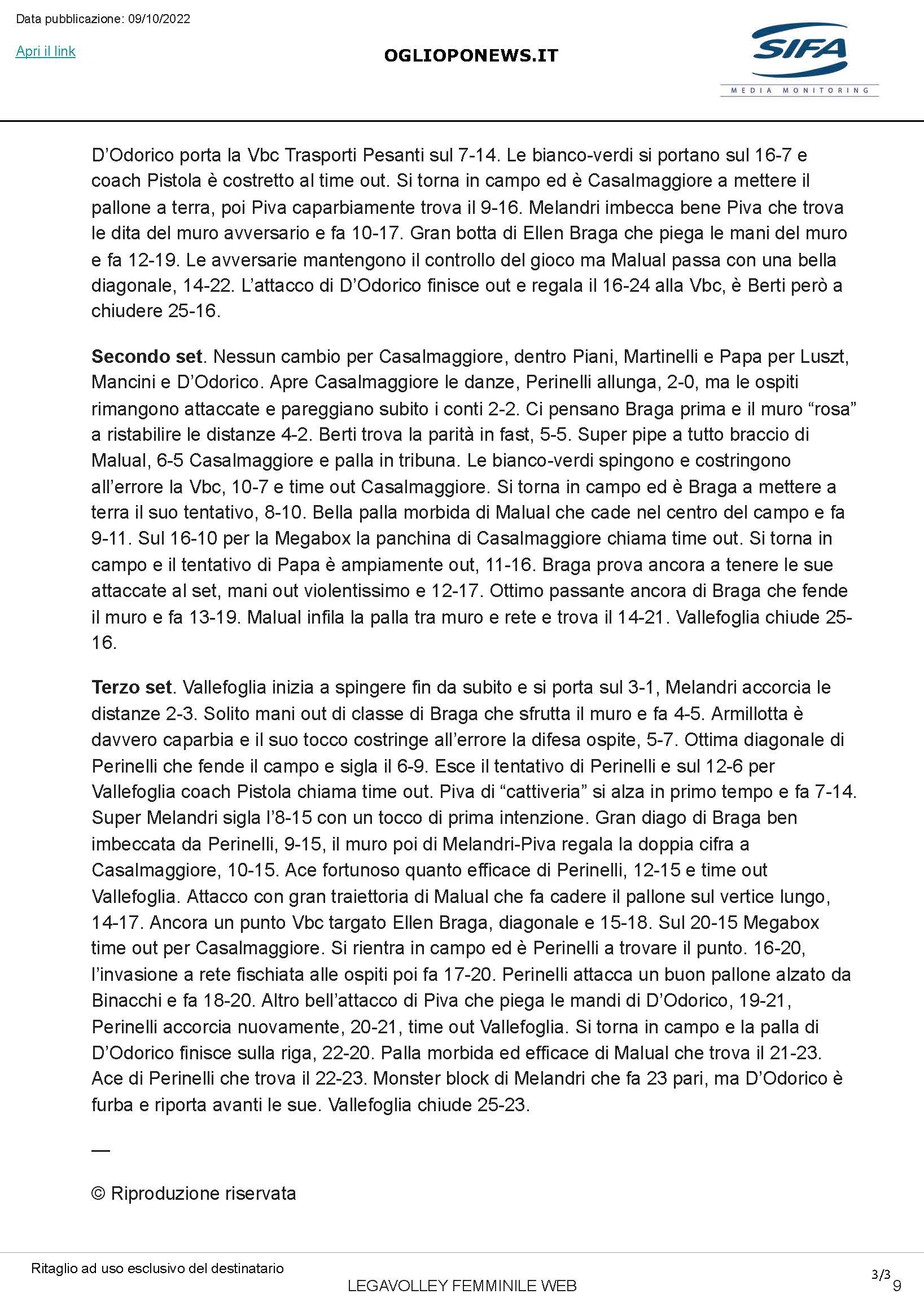 Data pubblicazione: 09/10/2022

Apri il link

OGLIOPONEWS.IT

SIFA
MEDIA MONITORING

D'Odorico porta la Vbc Trasporti Pesanti sul 7-14. Le bianco-verdi si portano sul 16-7 e coach Pistola è costretto al time out. Si torna in campo ed è Casalmaggiore a mettere il pallone a terra, poi Piva caparbiamente trova il 9-16. Melandri imbecca bene Piva che trova le dita del muro avversario e fa 10-17. Gran botta di Ellen Braga che piega le mani del muro e fa 12-19. Le avversarie mantengono il controllo del gioco ma Malual passa con una bella diagonale, 14-22. L'attacco di D'Odorico finisce out e regala il 16-24 alla Vbc, è Berti però a chiudere 25-16.

Secondo set. Nessun cambio per Casalmaggiore, dentro Piani, Martinelli e Papa per Luszt, Mancini e D'Odorico. Apre Casalmaggiore le danze, Perinelli allunga, 2-0, ma le ospiti rimangono attaccate e pareggiano subito i conti 2-2. Ci pensano Braga prima e il muro "rosa" a ristabilire le distanze 4-2. Berti trova la parità in fast, 5-5. Super pipe a tutto braccio di Malual, 6-5 Casalmaggiore e palla in tribuna. Le bianco-verdi spingono e costringono all'errore la Vbc, 10-7 e time out Casalmaggiore. Si torna in campo ed è Braga a mettere a terra il suo tentativo, 8-10. Bella palla morbida di Malual che cade nel centro del campo e fa 9-11. Sul 16-10 per la Megabox la panchina di Casalmaggiore chiama time out. Si torna in campo e il tentativo di Papa è ampiamente out, 11-16. Braga prova ancora a tenere le sue attaccate al set, mani out violentissimo e 12-17. Ottimo passante ancora di Braga che fende il muro e fa 13-19. Malual infila la palla tra muro e rete e trova il 14-21. Vallefoglia chiude 25-16.

Terzo set. Vallefoglia inizia a spingere fin da subito e si porta sul 3-1, Melandri accorcia le distanze 2-3. Solito mani out di classe di Braga che sfrutta il muro e fa 4-5. Armillotta è davvero caparbia e il suo tocco costringe all'errore la difesa ospite, 5-7. Ottima diagonale di Perinelli che fende il campo e sigla il 6-9. Esce il tentativo di Perinelli e sul 12-6 per Vallefoglia coach Pistola chiama time out. Piva di "cattiveria" si alza in primo tempo e fa 7-14. Super Melandri sigla l'8-15 con un tocco di prima intenzione. Gran diago di Braga ben imbeccata da Perinelli, 9-15, il muro poi di Melandri-Piva regala la doppia cifra a Casalmaggiore, 10-15. Ace fortunoso quanto efficace di Perinelli, 12-15 e time out Vallefoglia. Attacco con gran traiettoria di Malual che fa cadere il pallone sul vertice lungo, 14-17. Ancora un punto Vbc targato Ellen Braga, diagonale e 15-18. Sul 20-15 Megabox time out per Casalmaggiore. Si rientra in campo ed è Perinelli a trovare il punto. 16-20, l'invasione a rete fischiata alle ospiti poi fa 17-20. Perinelli attacca un buon pallone alzato da Binacchi e fa 18-20. Altro bell'attacco di Piva che piega le mandi di D'Odorico, 19-21, Perinelli accorcia nuovamente, 20-21, time out Vallefoglia. Si torna in campo e la palla di D'Odorico finisce sulla riga, 22-20. Palla morbida ed efficace di Malual che trova il 21-23. Ace di Perinelli che trova il 22-23. Monster block di Melandri che fa 23 pari, ma D'Odorico è furba e riporta avanti le sue. Vallefoglia chiude 25-23.

—

© Riproduzione riservata

Ritaglio ad uso esclusivo del destinatario

LEGAVOLLEY FEMMINILE WEB

3/3
9